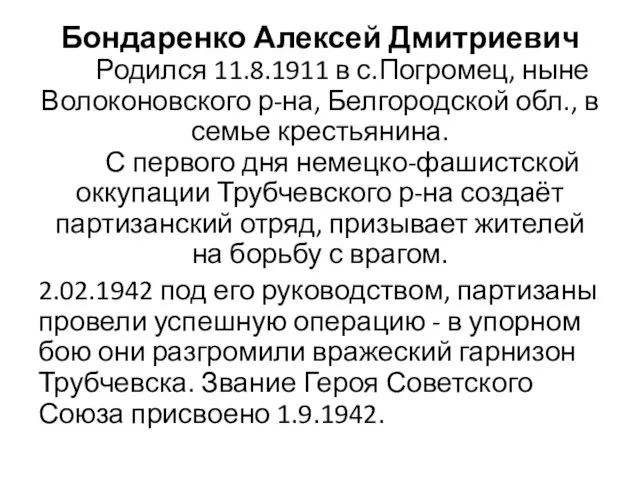 Бондаренко Алексей Дмитриевич

Родился 11.8.1911 в с.Погромец, ныне Волоконовского р-на, Белгородской обл., в семье крестьянина.

С первого дня немецко-фашистской оккупации Трубчевского р-на создаёт партизанский отряд, призывает жителей на борьбу с врагом.

2.02.1942 под его руководством, партизаны провели успешную операцию - в упорном бою они разгромили вражеский гарнизон Трубчевска. Звание Героя Советского Союза присвоено 1.9.1942.